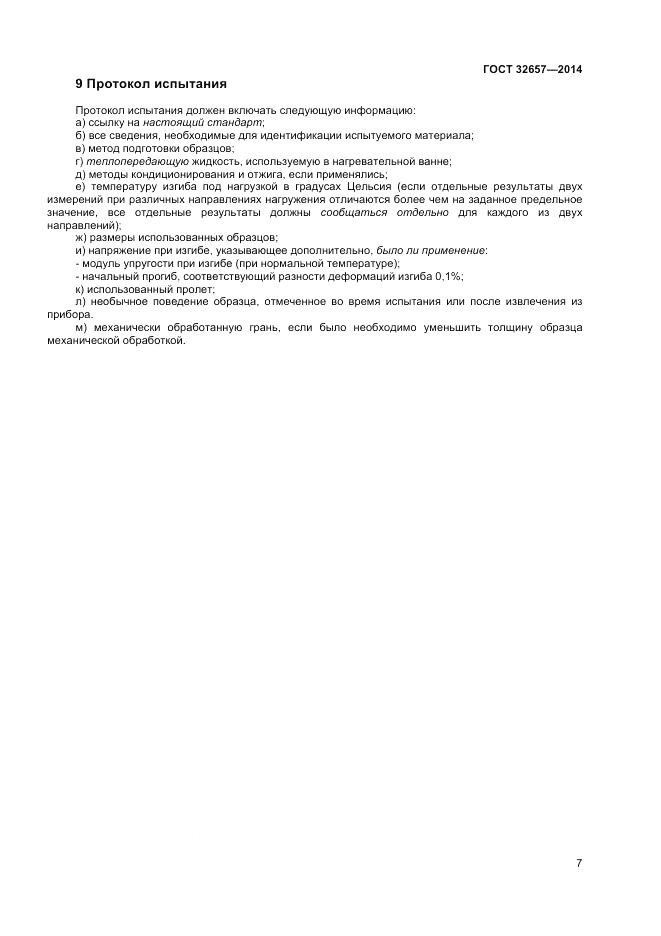 ГОСТ 32657—2014

9 Протокол испытания

Протокол испытания должен включать следующую информацию:
а) ссылку на настоящий стандарт;
б) все сведения, необходимые для идентификации испытуемого материала;
в) метод подготовки образцов;
г) теплопередающую жидкость, используемую в нагревательной ванне;
д) методы кондиционирования и отжига, если применялись;
е) температуру изгиба под нагрузкой в градусах Цельсия (если отдельные результаты двух измерений при различных направлениях нагружения отличаются более чем на заданное предельное значение, все отдельные результаты должны сообщаться отдельно для каждого из двух направлений);
ж) размеры использованных образцов;
и) напряжение при изгибе, указывающее дополнительно, было ли применение:
- модуль упругости при изгибе (при нормальной температуре);
- начальный прогиб, соответствующий разности деформаций изгиба 0,1%;
к) использованный пролет;
л) необычное поведение образца, отмеченное во время испытания или после извлечения из прибора.
м) механически обработанную грань, если было необходимо уменьшить толщину образца механической обработкой.

7